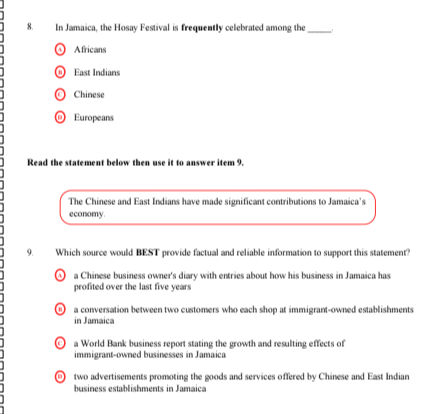 8. In Jamaica, the Hosay Festival is frequently celebrated among the ____.

A Africans

B East Indians

C Chinese

D Europeans

Read the statement below then use it to answer item 9.

The Chinese and East Indians have made significant contributions to Jamaica's economy.

9. Which source would BEST provide factual and reliable information to support this statement?

A a Chinese business owner's diary with entries about how his business in Jamaica has profited over the last five years

B a conversation between two customers who each shop at immigrant-owned establishments in Jamaica

C a World Bank business report stating the growth and resulting effects of immigrant-owned businesses in Jamaica

D two advertisements promoting the goods and services offered by Chinese and East Indian business establishments in Jamaica